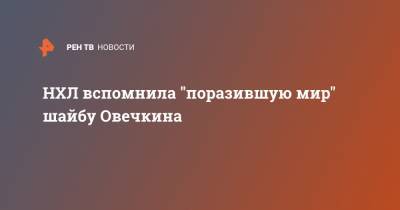 РЕН ТВ НОВОСТИ

НХЛ вспомнила "поразившую мир" шайбу Овечкина